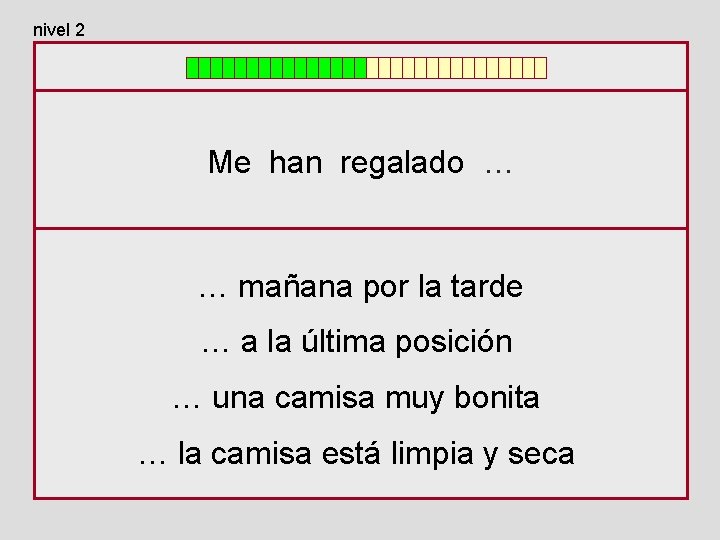 nivel 2

Me han regalado …

… mañana por la tarde

… a la última posición

… una camisa muy bonita

… la camisa está limpia y seca